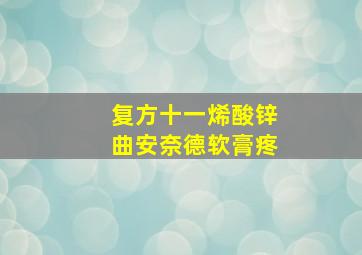 复方十一烯酸锌
曲安奈德软膏疼